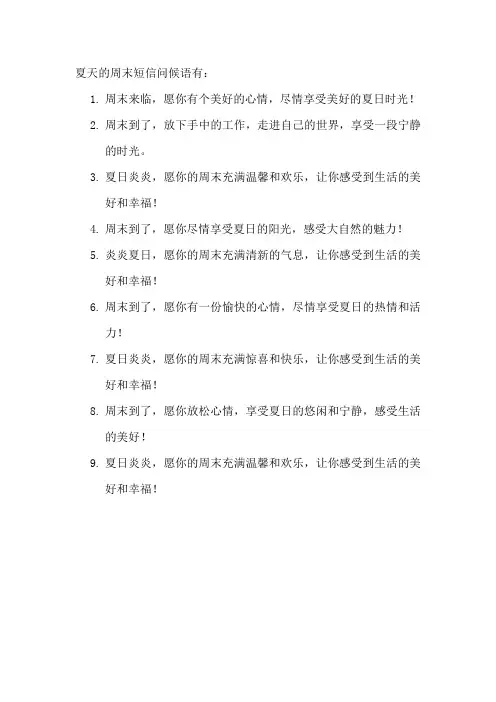 夏天的周末短信问候语有：

1. 周末来临，愿你有个美好的心情，尽情享受美好的夏日时光！

2. 周末到了，放下手中的工作，走进自己的世界，享受一段宁静的时光。

3. 夏日炎炎，愿你的周末充满温馨和欢乐，让你感受到生活的美好和幸福！

4. 周末到了，愿你尽情享受夏日的阳光，感受大自然的魅力！

5. 炎炎夏日，愿你的周末充满清新的气息，让你感受到生活的美好和幸福！

6. 周末到了，愿你有一份愉快的心情，尽情享受夏日的热情和活力！

7. 夏日炎炎，愿你的周末充满惊喜和快乐，让你感受到生活的美好和幸福！

8. 周末到了，愿你放松心情，享受夏日的悠闲和宁静，感受生活的美好！

9. 夏日炎炎，愿你的周末充满温馨和欢乐，让你感受到生活的美好和幸福！